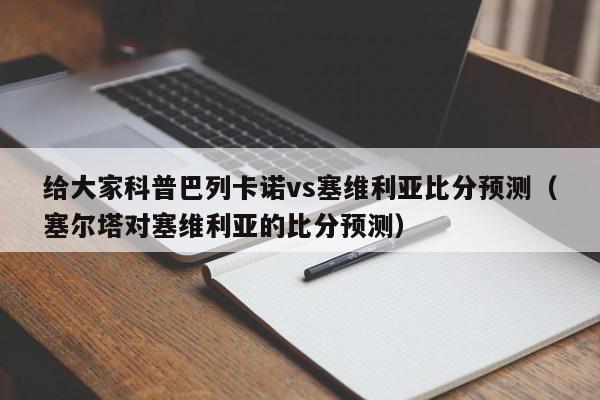 给大家科普巴列卡诺vs塞维利亚比分预测（塞尔塔对塞维利亚的比分预测）